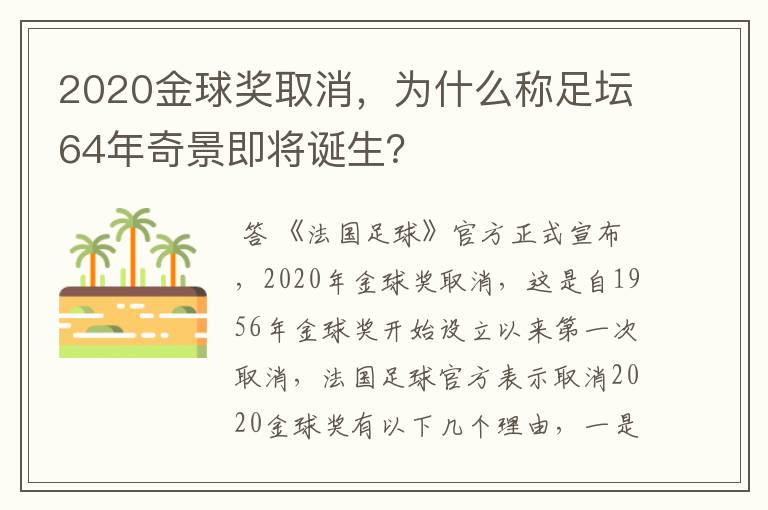 2020金球奖取消，为什么称足坛64年奇景即将诞生?

答 《法国足球》官方正式宣布，2020年金球奖取消，这是自1956年金球奖开始设立以来第一次取消，法国足球官方表示取消2020金球奖有以下几个理由，一是